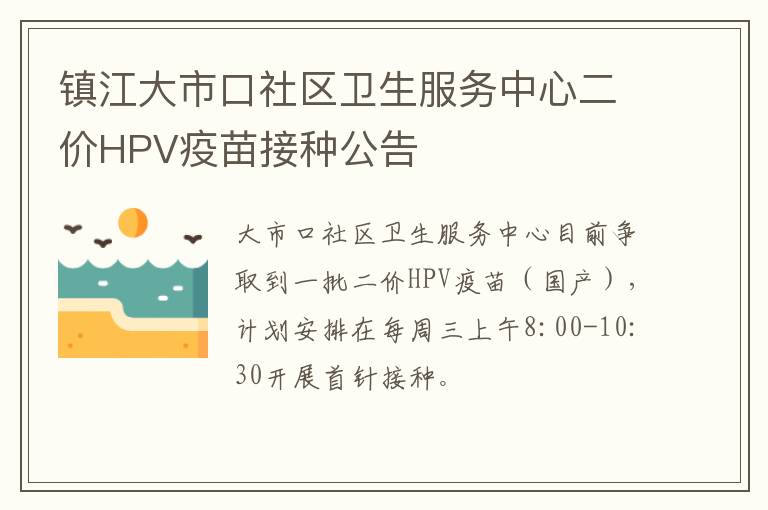 镇江大市口社区卫生服务中心二价HPV疫苗接种公告

大市口社区卫生服务中心目前争取到一批二价HPV疫苗（国产），计划安排在每周三上午8:00-10:30开展首针接种。